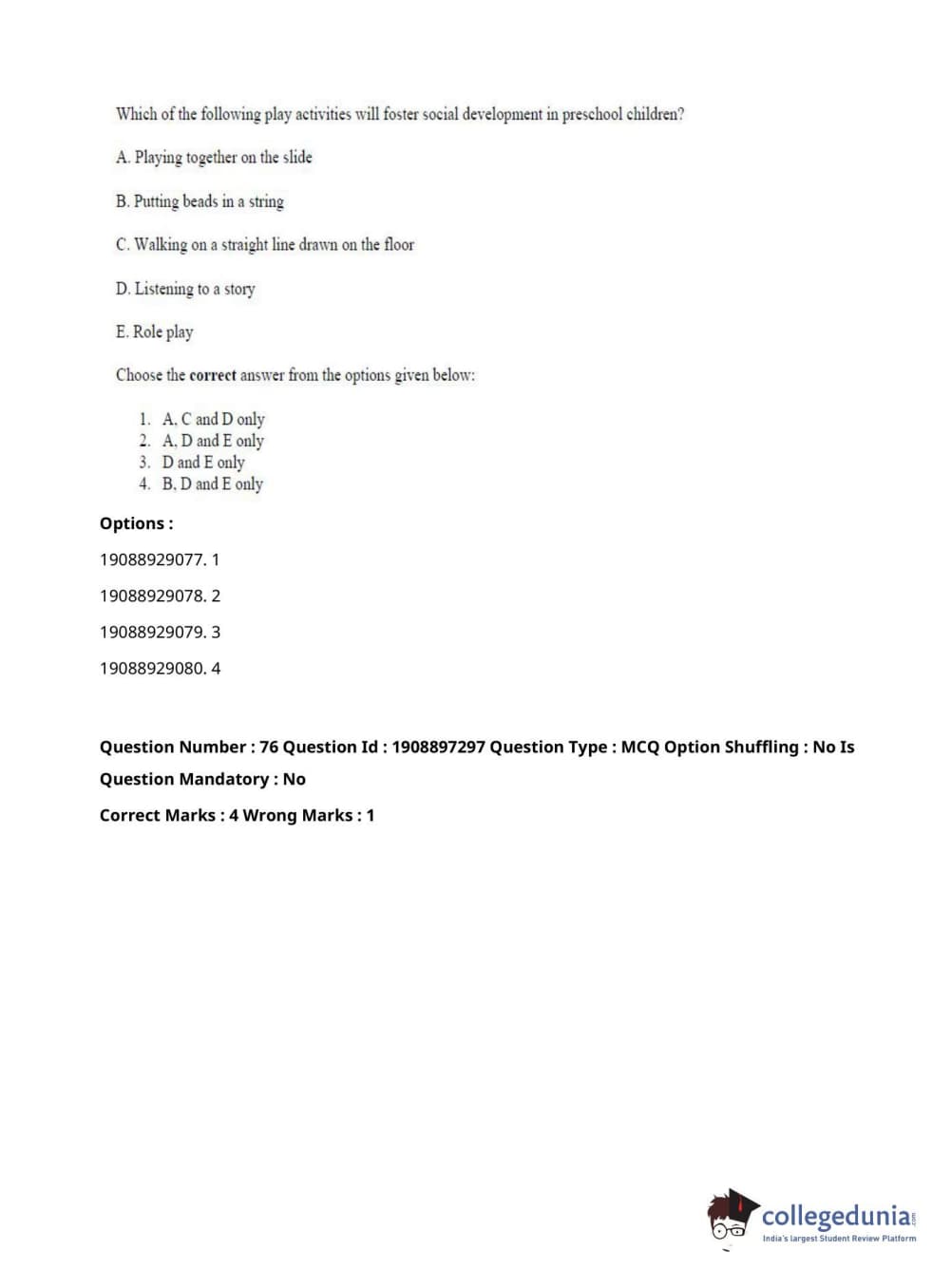 Which of the following play activities will foster social development in preschool children?

A. Playing together on the slide

B. Putting beads in a string

C. Walking on a straight line drawn on the floor

D. Listening to a story

E. Role play

Choose the correct answer from the options given below:

1. A, C and D only
2. A, D and E only
3. D and E only
4. B, D and E only

Options :

19088929077. 1

19088929078. 2

19088929079. 3

19088929080. 4

Question Number : 76 Question Id : 1908897297 Question Type : MCQ Option Shuffling : No Is Question Mandatory : No

Correct Marks : 4 Wrong Marks : 1

collegedunia.com
India's largest Student Review Platform